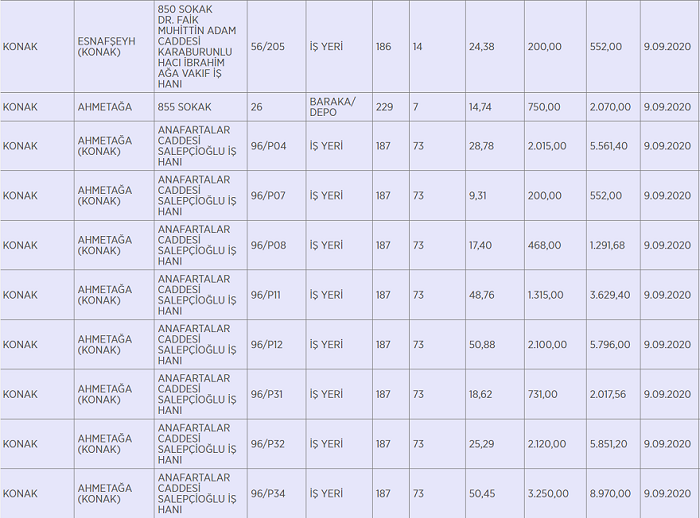 | | | | | | | | | | | |
|---|---|---|---|---|---|---|---|---|---|---|
| KONAK | ESNAFŞEYH (KONAK) | 850 SOKAK DR. FAİK MUHİTTİN ADAM CADDESİ KARABURUNLU HACI İBRAHİM AĞA VAKIF İŞ HANI | 56/205 | İŞ YERİ | 186 | 14 | 24,38 | 200,00 | 552,00 | 9.09.2020 |
| KONAK | AHMETAĞA | 855 SOKAK | 26 | BARAKA/ DEPO | 229 | 7 | 14,74 | 750,00 | 2.070,00 | 9.09.2020 |
| KONAK | AHMETAĞA (KONAK) | ANAFARTALAR CADDESİ SALEPÇİOĞLU İŞ HANI | 96/P04 | İŞ YERİ | 187 | 73 | 28,78 | 2.015,00 | 5.561,40 | 9.09.2020 |
| KONAK | AHMETAĞA (KONAK) | ANAFARTALAR CADDESİ SALEPÇİOĞLU İŞ HANI | 96/P07 | İŞ YERİ | 187 | 73 | 9,31 | 200,00 | 552,00 | 9.09.2020 |
| KONAK | AHMETAĞA (KONAK) | ANAFARTALAR CADDESİ SALEPÇİOĞLU İŞ HANI | 96/P08 | İŞ YERİ | 187 | 73 | 17,40 | 468,00 | 1.291,68 | 9.09.2020 |
| KONAK | AHMETAĞA (KONAK) | ANAFARTALAR CADDESİ SALEPÇİOĞLU İŞ HANI | 96/P11 | İŞ YERİ | 187 | 73 | 48,76 | 1.315,00 | 3.629,40 | 9.09.2020 |
| KONAK | AHMETAĞA (KONAK) | ANAFARTALAR CADDESİ SALEPÇİOĞLU İŞ HANI | 96/P12 | İŞ YERİ | 187 | 73 | 50,88 | 2.100,00 | 5.796,00 | 9.09.2020 |
| KONAK | AHMETAĞA (KONAK) | ANAFARTALAR CADDESİ SALEPÇİOĞLU İŞ HANI | 96/P31 | İŞ YERİ | 187 | 73 | 18,62 | 731,00 | 2.017,56 | 9.09.2020 |
| KONAK | AHMETAĞA (KONAK) | ANAFARTALAR CADDESİ SALEPÇİOĞLU İŞ HANI | 96/P32 | İŞ YERİ | 187 | 73 | 25,29 | 2.120,00 | 5.851,20 | 9.09.2020 |
| KONAK | AHMETAĞA (KONAK) | ANAFARTALAR CADDESİ SALEPÇİOĞLU İŞ HANI | 96/P34 | İŞ YERİ | 187 | 73 | 50,45 | 3.250,00 | 8.970,00 | 9.09.2020 |